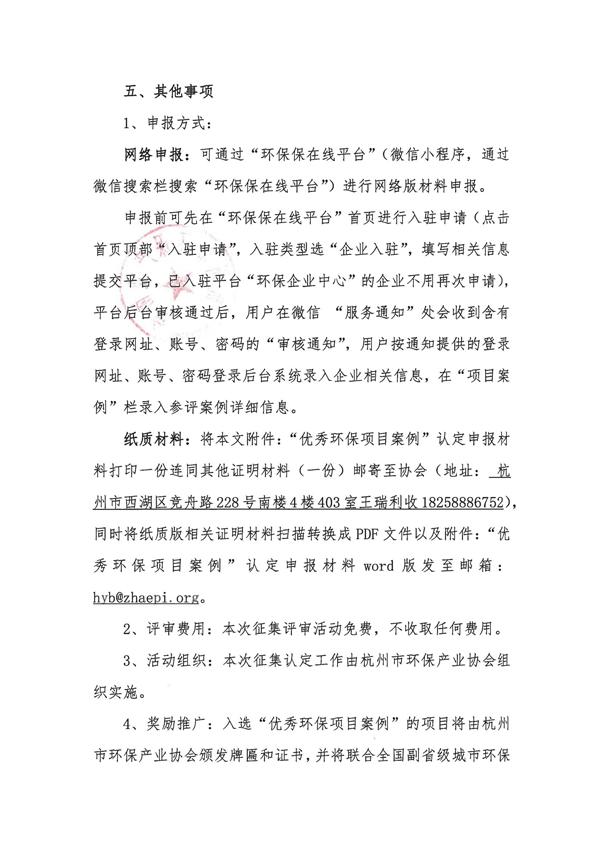 五、其他事项

1、申报方式：

网络申报：可通过“环保保在线平台”（微信小程序，通过微信搜索栏搜索“环保保在线平台”）进行网络版材料申报。

申报前可先在“环保保在线平台”首页进行入驻申请（点击首页顶部“入驻申请”，入驻类型选“企业入驻”，填写相关信息提交平台，已入驻平台“环保企业中心”的企业不用再次申请），平台后台审核通过后，用户在微信 “服务通知”处会收到含有登录网址、账号、密码的“审核通知”，用户按通知提供的登录网址、账号、密码登录后台系统录入企业相关信息，在“项目案例”栏录入参评案例详细信息。

纸质材料：将本文附件：“优秀环保项目案例”认定申报材料打印一份连同其他证明材料（一份）邮寄至协会（地址：杭州市西湖区竞舟路228号南楼4楼403室王瑞利收18258886752），同时将纸质版相关证明材料扫描转换成PDF文件以及附件：“优秀环保项目案例”认定申报材料word版发至邮箱：hyb@zhaepi.org。

2、评审费用：本次征集评审活动免费，不收取任何费用。

3、活动组织：本次征集认定工作由杭州市环保产业协会组织实施。

4、奖励推广：入选“优秀环保项目案例”的项目将由杭州市环保产业协会颁发牌匾和证书，并将联合全国副省级城市环保